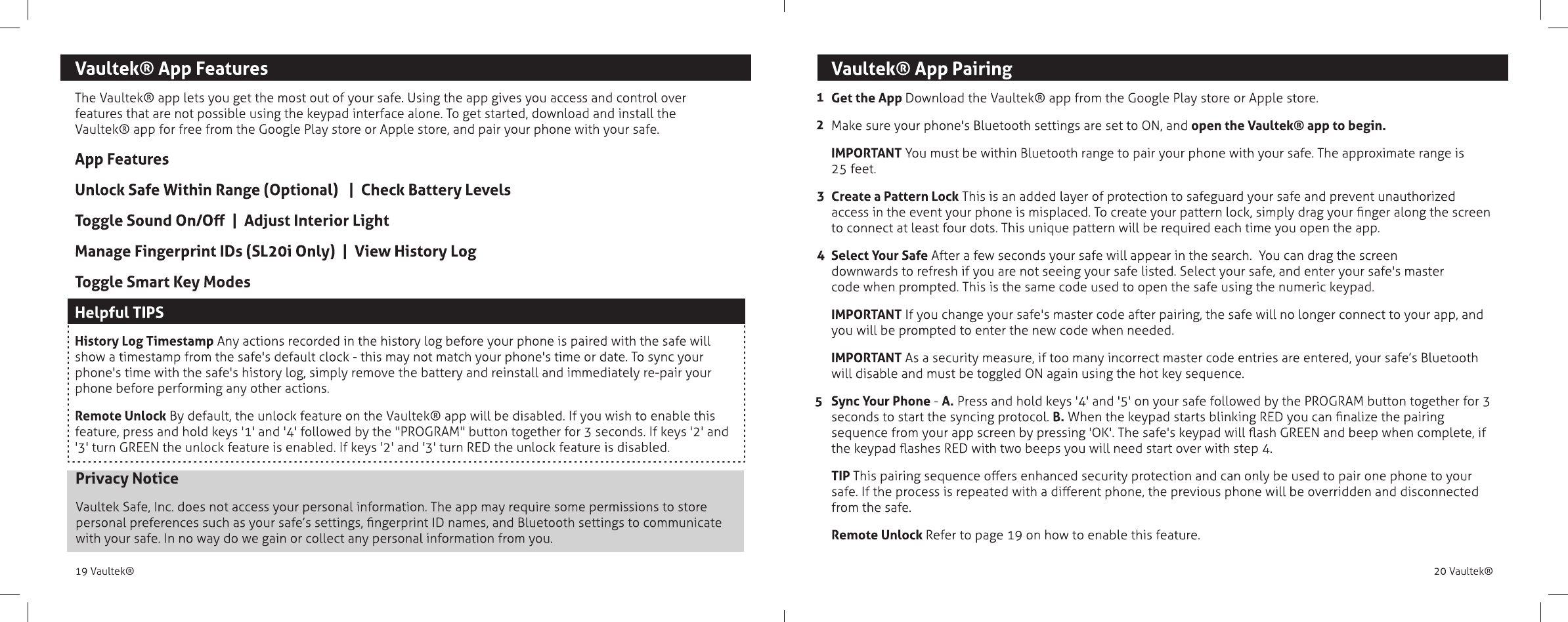 Vaultek® App Features

The Vaultek® app lets you get the most out of your safe. Using the app gives you access and control over features that are not possible using the keypad interface alone. To get started, download and install the Vaultek® app for free from the Google Play store or Apple store, and pair your phone with your safe.

App Features

Unlock Safe Within Range (Optional) | Check Battery Levels

Toggle Sound On/Off | Adjust Interior Light

Manage Fingerprint IDs (SL20i Only) | View History Log

Toggle Smart Key Modes

Helpful TIPS

History Log Timestamp Any actions recorded in the history log before your phone is paired with the safe will show a timestamp from the safe's default clock - this may not match your phone's time or date. To sync your phone's time with the safe's history log, simply remove the battery and reinstall and immediately re-pair your phone before performing any other actions.

Remote Unlock By default, the unlock feature on the Vaultek® app will be disabled. If you wish to enable this feature, press and hold keys '1' and '4' followed by the "PROGRAM" button together for 3 seconds. If keys '2' and '3' turn GREEN the unlock feature is enabled. If keys '2' and '3' turn RED the unlock feature is disabled.

Privacy Notice

Vaultek Safe, Inc. does not access your personal information. The app may require some permissions to store personal preferences such as your safe's settings, fingerprint ID names, and Bluetooth settings to communicate with your safe. In no way do we gain or collect any personal information from you.

19 Vaultek®

Vaultek® App Pairing

1 Get the App Download the Vaultek® app from the Google Play store or Apple store.

2 Make sure your phone's Bluetooth settings are set to ON, and open the Vaultek® app to begin.

IMPORTANT You must be within Bluetooth range to pair your phone with your safe. The approximate range is 25 feet.

3 Create a Pattern Lock This is an added layer of protection to safeguard your safe and prevent unauthorized access in the event your phone is misplaced. To create your pattern lock, simply drag your finger along the screen to connect at least four dots. This unique pattern will be required each time you open the app.

4 Select Your Safe After a few seconds your safe will appear in the search. You can drag the screen downwards to refresh if you are not seeing your safe listed. Select your safe, and enter your safe's master code when prompted. This is the same code used to open the safe using the numeric keypad.

IMPORTANT If you change your safe's master code after pairing, the safe will no longer connect to your app, and you will be prompted to enter the new code when needed.

IMPORTANT As a security measure, if too many incorrect master code entries are entered, your safe's Bluetooth will disable and must be toggled ON again using the hot key sequence.

5 Sync Your Phone - A. Press and hold keys '4' and '5' on your safe followed by the PROGRAM button together for 3 seconds to start the syncing protocol. B. When the keypad starts blinking RED you can finalize the pairing sequence from your app screen by pressing 'OK'. The safe's keypad will flash GREEN and beep when complete, if the keypad flashes RED with two beeps you will need start over with step 4.

TIP This pairing sequence offers enhanced security protection and can only be used to pair one phone to your safe. If the process is repeated with a different phone, the previous phone will be overridden and disconnected from the safe.

Remote Unlock Refer to page 19 on how to enable this feature.

20 Vaultek®